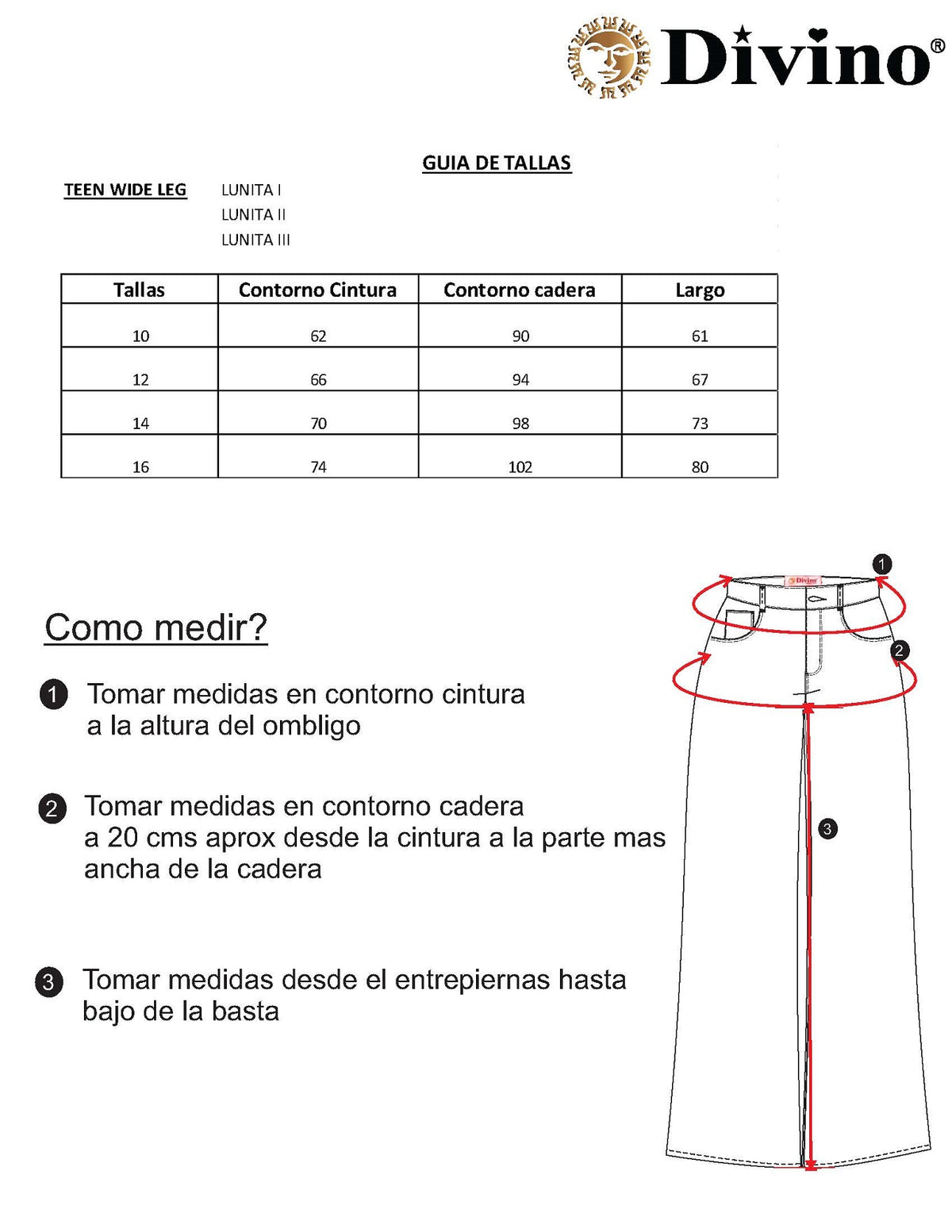 Divino®

GUIA DE TALLAS

TEEN WIDE LEG

LUNITA I
LUNITA II
LUNITA III

| Tallas | Contorno Cintura | Contorno cadera | Largo |
|---|---|---|---|
| 10 | 62 | 90 | 61 |
| 12 | 66 | 94 | 67 |
| 14 | 70 | 98 | 73 |
| 16 | 74 | 102 | 80 |

Como medir?

1 Tomar medidas en contorno cintura a la altura del ombligo

2 Tomar medidas en contorno cadera a 20 cms aprox desde la cintura a la parte mas ancha de la cadera

3 Tomar medidas desde el entrepiernas hasta bajo de la basta

1

2

3